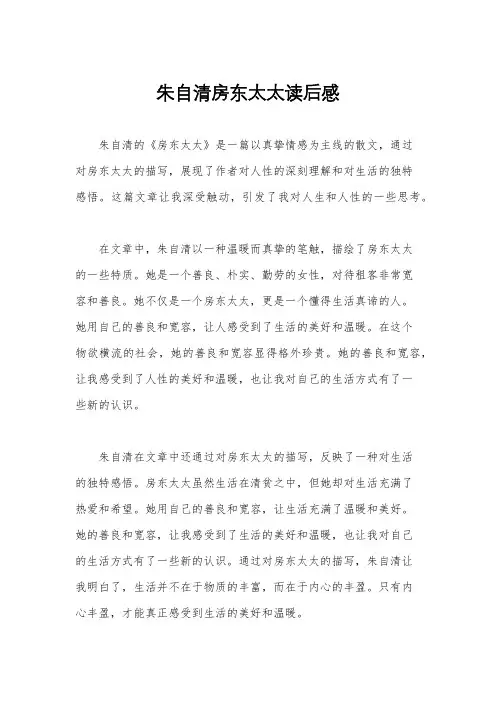 朱自清房东太太读后感

朱自清的《房东太太》是一篇以真挚情感为主线的散文，通过对房东太太的描写，展现了作者对人性的深刻理解和对生活的独特感悟。这篇文章让我深受触动，引发了我对人生和人性的一些思考。

在文章中，朱自清以一种温暖而真挚的笔触，描绘了房东太太的一些特质。她是一个善良、朴实、勤劳的女性，对待租客非常宽容和善良。她不仅是一个房东太太，更是一个懂得生活真谛的人。她用自己的善良和宽容，让人感受到了生活的美好和温暖。在这个物欲横流的社会，她的善良和宽容显得格外珍贵。她的善良和宽容，让我感受到了人性的美好和温暖，也让我对自己的生活方式有了一些新的认识。

朱自清在文章中还通过对房东太太的描写，反映了一种对生活的独特感悟。房东太太虽然生活在清贫之中，但她却对生活充满了热爱和希望。她用自己的善良和宽容，让生活充满了温暖和美好。她的善良和宽容，让我感受到了生活的美好和温暖，也让我对自己的生活方式有了一些新的认识。通过对房东太太的描写，朱自清让我明白了，生活并不在于物质的丰富，而在于内心的丰盈。只有内心丰盈，才能真正感受到生活的美好和温暖。